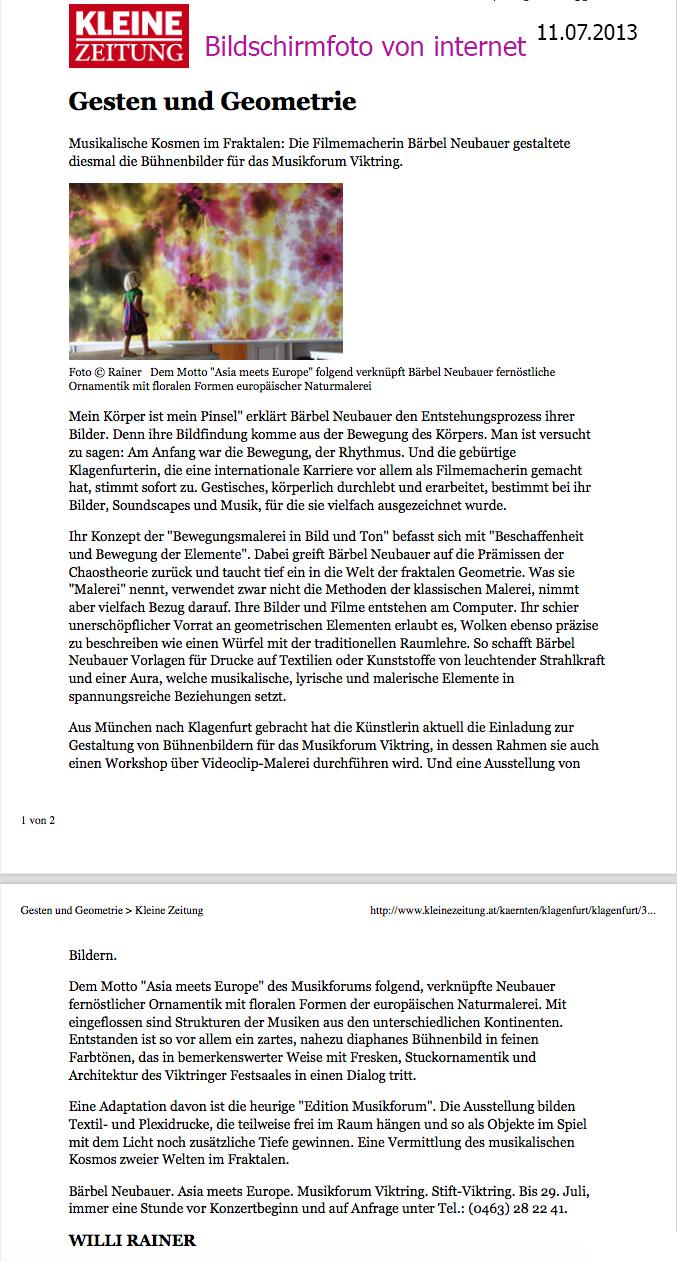 KLEINE ZEITUNG Bildschirmfoto von internet 11.07.2013

Gesten und Geometrie

Musikalische Kosmen im Fraktalen: Die Filmemacherin Bärbel Neubauer gestaltete diesmal die Bühnenbilder für das Musikforum Viktring.

Foto © Rainer Dem Motto "Asia meets Europe" folgend verknüpft Bärbel Neubauer fernöstliche Ornamentik mit floralen Formen europäischer Naturmalerei

Mein Körper ist mein Pinsel" erklärt Bärbel Neubauer den Entstehungsprozess ihrer Bilder. Denn ihre Bildfindung komme aus der Bewegung des Körpers. Man ist versucht zu sagen: Am Anfang war die Bewegung, der Rhythmus. Und die gebürtige Klagenfurterin, die eine internationale Karriere vor allem als Filmemacherin gemacht hat, stimmt sofort zu. Gestisches, körperlich durchlebt und erarbeitet, bestimmt bei ihr Bilder, Soundscapes und Musik, für die sie vielfach ausgezeichnet wurde.

Ihr Konzept der "Bewegungsmalerei in Bild und Ton" befasst sich mit "Beschaffenheit und Bewegung der Elemente". Dabei greift Bärbel Neubauer auf die Prämissen der Chaostheorie zurück und taucht tief ein in die Welt der fraktalen Geometrie. Was sie "Malerei" nennt, verwendet zwar nicht die Methoden der klassischen Malerei, nimmt aber vielfach Bezug darauf. Ihre Bilder und Filme entstehen am Computer. Ihr schier unerschöpflicher Vorrat an geometrischen Elementen erlaubt es, Wolken ebenso präzise zu beschreiben wie einen Würfel mit der traditionellen Raumlehre. So schafft Bärbel Neubauer Vorlagen für Drucke auf Textilien oder Kunststoffe von leuchtender Strahlkraft und einer Aura, welche musikalische, lyrische und malerische Elemente in spannungsreiche Beziehungen setzt.

Aus München nach Klagenfurt gebracht hat die Künstlerin aktuell die Einladung zur Gestaltung von Bühnenbildern für das Musikforum Viktring, in dessen Rahmen sie auch einen Workshop über Videoclip-Malerei durchführen wird. Und eine Ausstellung von

1 von 2

Gesten und Geometrie > Kleine Zeitung http://www.kleinezeitung.at/kaernten/klagenfurt/klagenfurt/3...

Bildern.

Dem Motto "Asia meets Europe" des Musikforums folgend, verknüpfte Neubauer fernöstlicher Ornamentik mit floralen Formen der europäischen Naturmalerei. Mit eingeflossen sind Strukturen der Musiken aus den unterschiedlichen Kontinenten. Entstanden ist so vor allem ein zartes, nahezu diaphanes Bühnenbild in feinen Farbtönen, das in bemerkenswerter Weise mit Fresken, Stuckornamentik und Architektur des Viktringer Festsaales in einen Dialog tritt.

Eine Adaptation davon ist die heurige "Edition Musikforum". Die Ausstellung bilden Textil- und Plexidrucke, die teilweise frei im Raum hängen und so als Objekte im Spiel mit dem Licht noch zusätzliche Tiefe gewinnen. Eine Vermittlung des musikalischen Kosmos zweier Welten im Fraktalen.

Bärbel Neubauer. Asia meets Europe. Musikforum Viktring. Stift-Viktring. Bis 29. Juli, immer eine Stunde vor Konzertbeginn und auf Anfrage unter Tel.: (0463) 28 22 41.

WILLI RAINER